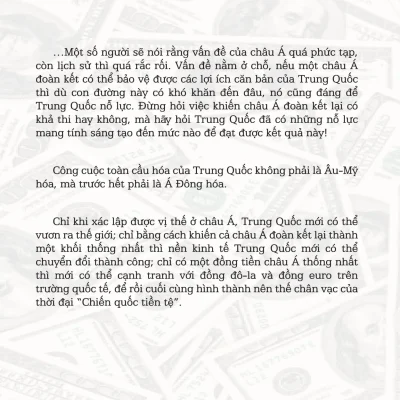 …Một số người sẽ nói rằng vấn đề của châu Á quá phức tạp, còn lịch sử thì quá rắc rối. Vấn đề nằm ở chỗ, nếu một châu Á đoàn kết có thể bảo vệ được các lợi ích căn bản của Trung Quốc thì dù con đường này có khó khăn đến đâu, nó cũng đáng để Trung Quốc nỗ lực. Đừng hỏi việc khiến châu Á đoàn kết lại có khả thi hay không, mà hãy hỏi Trung Quốc đã có những nỗ lực mang tính sáng tạo đến mức nào để đạt được kết quả này!

Công cuộc toàn cầu hóa của Trung Quốc không phải là Âu-Mỹ hóa, mà trước hết phải là Á Đông hóa.

Chỉ khi xác lập được vị thế ở châu Á, Trung Quốc mới có thể vươn ra thế giới; chỉ bằng cách khiến cả châu Á đoàn kết lại thành một khối thống nhất thì nền kinh tế Trung Quốc mới có thể chuyển đổi thành công; chỉ có một đồng tiền châu Á thống nhất thì mới có thể cạnh tranh với đồng đô-la và đồng euro trên trường quốc tế, để rồi cuối cùng hình thành nên thế chân vạc của thời đại "Chiến quốc tiền tệ".